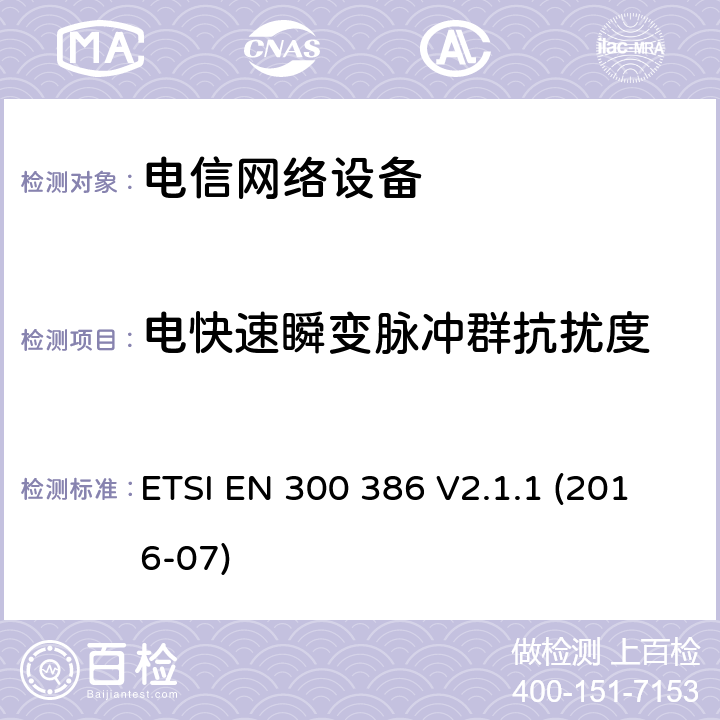 MA CNAS ilac-MRA

检测对象： 电信网络设备

检测项目： 电快速瞬变脉冲群抗扰度

检测标准： ETSI EN 300 386 V2.1.1 (2016-07)

百检
Baijiantest.com

做检测 上百检
400-151-7153